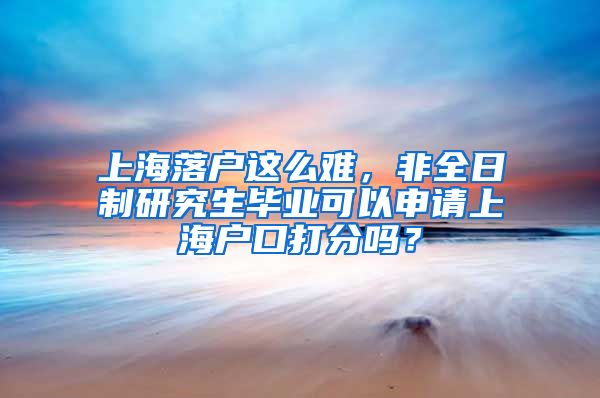 上海落户这么难，非全日制研究生毕业可以申请上海户口打分吗？